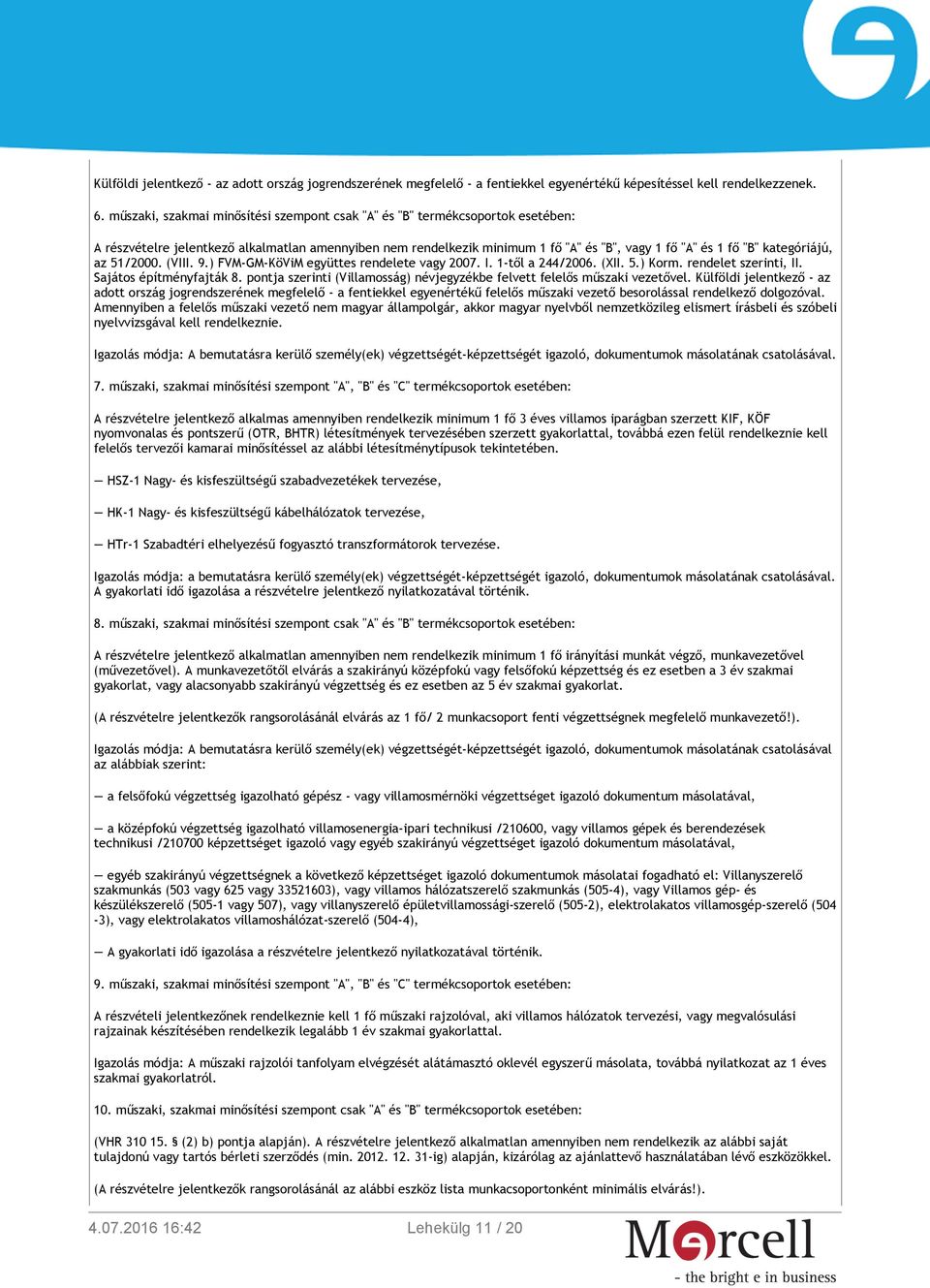 Külföldi jelentkező - az adott ország jogrendszerének megfelelő - a fentiekkel egyenértékű képesítéssel kell rendelkezzenek.

6. műszaki, szakmai minősítési szempont csak "A" és "B" termékcsoportok esetében:

A részvételre jelentkező alkalmatlan amennyiben nem rendelkezik minimum 1 fő "A" és "B", vagy 1 fő "A" és 1 fő "B" kategóriájú, az 51/2000. (VIII. 9.) FVM-GM-KöViM együttes rendelete vagy 2007. I. 1-től a 244/2006. (XII. 5.) Korm. rendelet szerinti, II. Sajátos építményfajták 8. pontja szerinti (Villamosság) névjegyzékbe felvett felelős műszaki vezetővel. Külföldi jelentkező - az adott ország jogrendszerének megfelelő - a fentiekkel egyenértékű felelős műszaki vezető besorolással rendelkező dolgozóval. Amennyiben a felelős műszaki vezető nem magyar állampolgár, akkor magyar nyelvből nemzetközileg elismert írásbeli és szóbeli nyelvvizsgával kell rendelkeznie.

Igazolás módja: A bemutatásra kerülő személy(ek) végzettségét-képzettségét igazoló, dokumentumok másolatának csatolásával.

7. műszaki, szakmai minősítési szempont "A", "B" és "C" termékcsoportok esetében:

A részvételre jelentkező alkalmas amennyiben rendelkezik minimum 1 fő 3 éves villamos iparágban szerzett KIF, KÖF nyomvonalas és pontszerű (OTR, BHTR) létesítmények tervezésében szerzett gyakorlattal, továbbá ezen felül rendelkeznie kell felelős tervezői kamarai minősítéssel az alábbi létesítménytípusok tekintetében.

— HSZ-1 Nagy- és kisfeszültségű szabadvezetékek tervezése,

— HK-1 Nagy- és kisfeszültségű kábelhálózatok tervezése,

— HTr-1 Szabadtéri elhelyezésű fogyasztó transzformátorok tervezése.

Igazolás módja: a bemutatásra kerülő személy(ek) végzettségét-képzettségét igazoló, dokumentumok másolatának csatolásával. A gyakorlati idő igazolása a részvételre jelentkező nyilatkozatával történik.

8. műszaki, szakmai minősítési szempont csak "A" és "B" termékcsoportok esetében:

A részvételre jelentkező alkalmatlan amennyiben nem rendelkezik minimum 1 fő irányítási munkát végző, munkavezetővel (művezetővel). A munkavezetőtől elvárás a szakirányú középfokú vagy felsőfokú képzettség és ez esetben a 3 év szakmai gyakorlat, vagy alacsonyabb szakirányú végzettség és ez esetben az 5 év szakmai gyakorlat.

(A részvételre jelentkezők rangsorolásánál elvárás az 1 fő/ 2 munkacsoport fenti végzettségnek megfelelő munkavezető!).

Igazolás módja: A bemutatásra kerülő személy(ek) végzettségét-képzettségét igazoló, dokumentumok másolatának csatolásával az alábbiak szerint:

— a felsőfokú végzettség igazolható gépész - vagy villamosmérnöki végzettséget igazoló dokumentum másolatával,

— a középfokú végzettség igazolható villamosenergia-ipari technikusi /210600, vagy villamos gépek és berendezések technikusi /210700 képzettséget igazoló vagy egyéb szakirányú végzettséget igazoló dokumentum másolatával,

— egyéb szakirányú végzettségnek a következő képzettséget igazoló dokumentumok másolatai fogadható el: Villanyszerelő szakmunkás (503 vagy 625 vagy 33521603), vagy villamos hálózatszerelő szakmunkás (505-4), vagy Villamos gép- és készülékszerelő (505-1 vagy 507), vagy villanyszerelő épületvillamossági-szerelő (505-2), elektrolakatos villamosgép-szerelő (504 -3), vagy elektrolakatos villamoshálózat-szerelő (504-4),

— A gyakorlati idő igazolása a részvételre jelentkező nyilatkozatával történik.

9. műszaki, szakmai minősítési szempont "A", "B" és "C" termékcsoportok esetében:

A részvételi jelentkezőnek rendelkeznie kell 1 fő műszaki rajzolóval, aki villamos hálózatok tervezési, vagy megvalósulási rajzainak készítésében rendelkezik legalább 1 év szakmai gyakorlattal.

Igazolás módja: A műszaki rajzolói tanfolyam elvégzését alátámasztó oklevél egyszerű másolata, továbbá nyilatkozat az 1 éves szakmai gyakorlatról.

10. műszaki, szakmai minősítési szempont csak "A" és "B" termékcsoportok esetében:

(VHR 310 15. § (2) b) pontja alapján). A részvételre jelentkező alkalmatlan amennyiben nem rendelkezik az alábbi saját tulajdonú vagy tartós bérleti szerződés (min. 2012. 12. 31-ig) alapján, kizárólag az ajánlattevő használatában lévő eszközökkel.

(A részvételre jelentkezők rangsorolásánál az alábbi eszköz lista munkacsoportonként minimális elvárás!).

4.07.2016 16:42 Lehekülg 11 / 20

Mercell
- the bright e in business